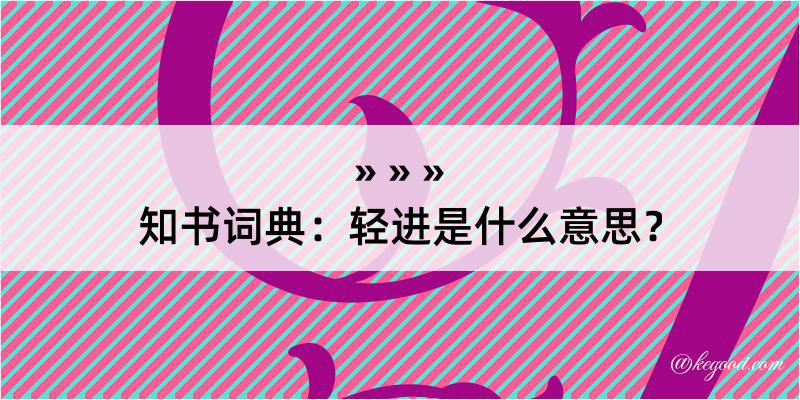 » » »
知书词典：轻进是什么意思？

@kegood.com